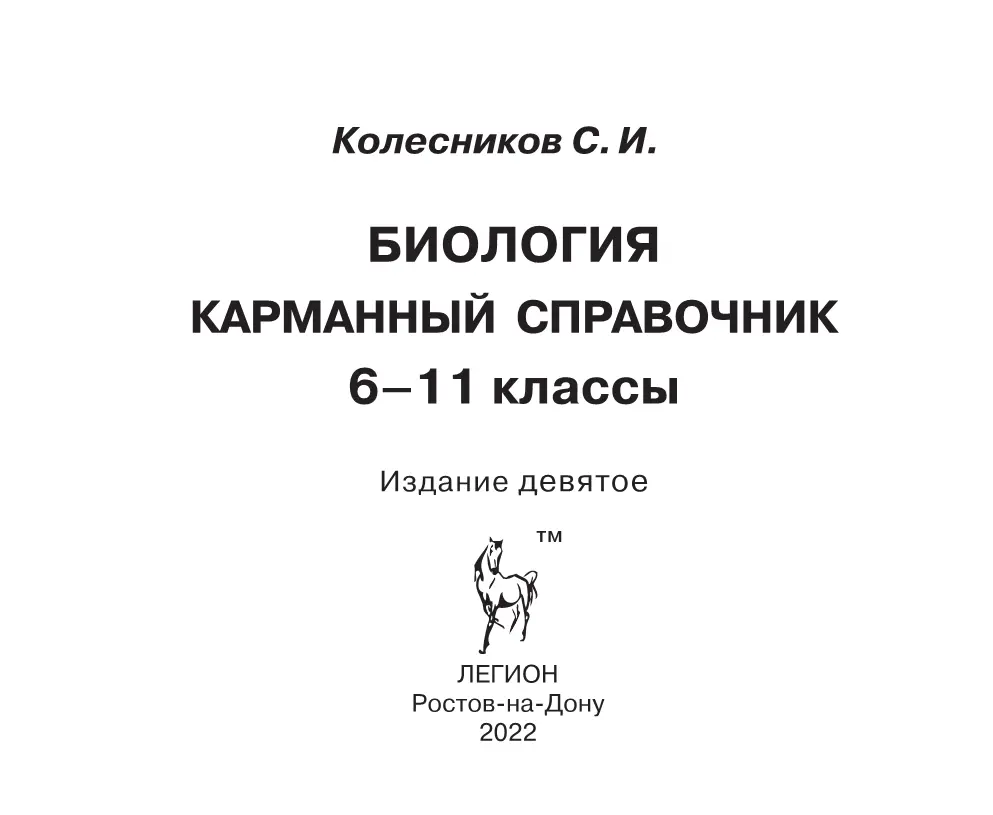 Колесников С. И.

БИОЛОГИЯ
КАРМАННЫЙ СПРАВОЧНИК
6–11 классы

Издание девятое

™

ЛЕГИОН
Ростов-на-Дону
2022